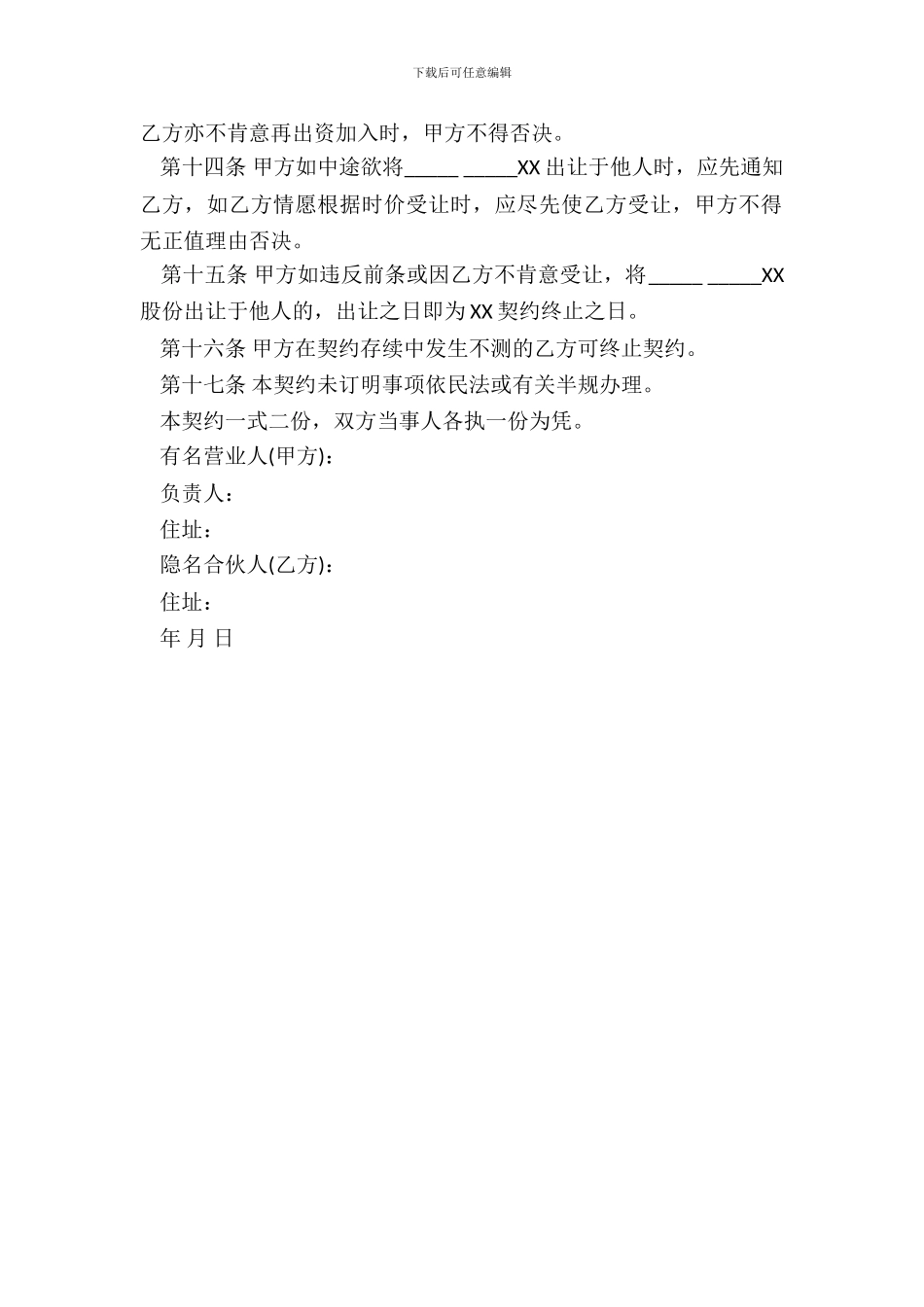 下载后可任意编辑

乙方亦不肯意再出资加入时，甲方不得否决。

第十四条 甲方如中途欲将_____ _____XX 出让于他人时，应先通知乙方，如乙方情愿根据时价受让时，应尽先使乙方受让，甲方不得无正值理由否决。

第十五条 甲方如违反前条或因乙方不肯意受让，将_____ _____XX 股份出让于他人的，出让之日即为 XX 契约终止之日。

第十六条 甲方在契约存续中发生不测的乙方可终止契约。

第十七条 本契约未订明事项依民法或有关半规办理。

本契约一式二份，双方当事人各执一份为凭。

有名营业人(甲方)：

负责人：

住址：

隐名合伙人(乙方)：

住址：

年 月 日